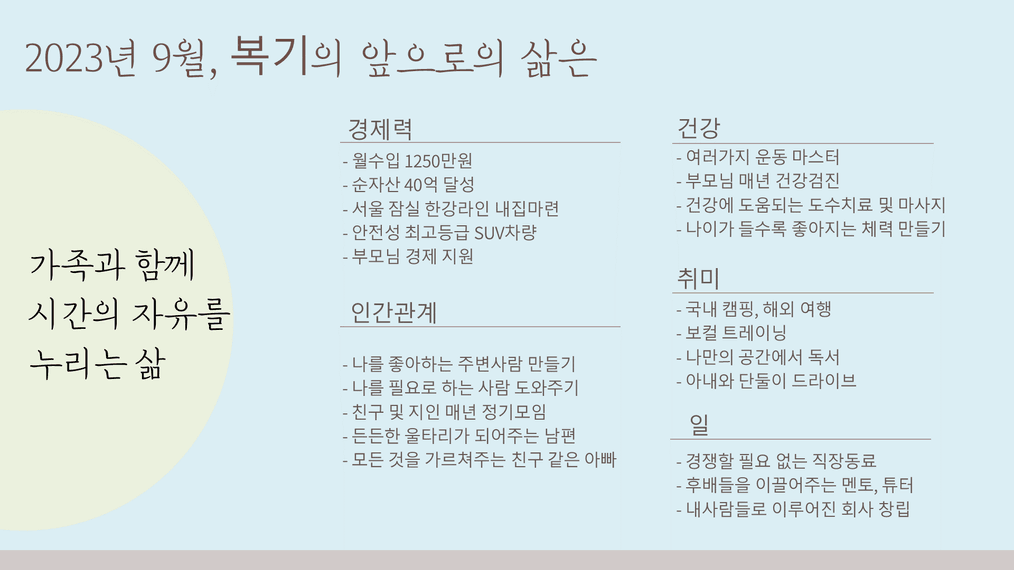 2023년 9월, 복기의 앞으로의 삶은

가족과 함께
시간의 자유를
누리는 삶

경제력
- 월수입 1250만원
- 순자산 40억 달성
- 서울 잠실 한강라인 내집마련
- 안전성 최고등급 SUV차량
- 부모님 경제 지원

인간관계
- 나를 좋아하는 주변사람 만들기
- 나를 필요로 하는 사람 도와주기
- 친구 및 지인 매년 정기모임
- 든든한 울타리가 되어주는 남편
- 모든 것을 가르쳐주는 친구 같은 아빠

건강
- 여러가지 운동 마스터
- 부모님 매년 건강검진
- 건강에 도움되는 도수치료 및 마사지
- 나이가 들수록 좋아지는 체력 만들기

취미
- 국내 캠핑, 해외 여행
- 보컬 트레이닝
- 나만의 공간에서 독서
- 아내와 단둘이 드라이브

일
- 경쟁할 필요 없는 직장동료
- 후배들을 이끌어주는 멘토, 튜터
- 내사람들로 이루어진 회사 창립